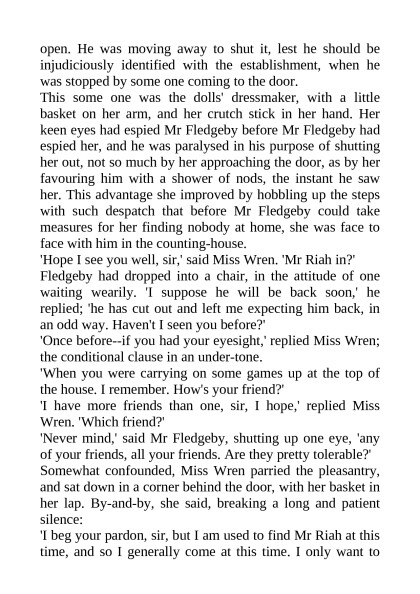 open. He was moving away to shut it, lest he should be injudiciously identified with the establishment, when he was stopped by some one coming to the door.

This some one was the dolls' dressmaker, with a little basket on her arm, and her crutch stick in her hand. Her keen eyes had espied Mr Fledgeby before Mr Fledgeby had espied her, and he was paralysed in his purpose of shutting her out, not so much by her approaching the door, as by her favouring him with a shower of nods, the instant he saw her. This advantage she improved by hobbling up the steps with such despatch that before Mr Fledgeby could take measures for her finding nobody at home, she was face to face with him in the counting-house.

'Hope I see you well, sir,' said Miss Wren. 'Mr Riah in?'

Fledgeby had dropped into a chair, in the attitude of one waiting wearily. 'I suppose he will be back soon,' he replied; 'he has cut out and left me expecting him back, in an odd way. Haven't I seen you before?'

'Once before--if you had your eyesight,' replied Miss Wren; the conditional clause in an under-tone.

'When you were carrying on some games up at the top of the house. I remember. How's your friend?'

'I have more friends than one, sir, I hope,' replied Miss Wren. 'Which friend?'

'Never mind,' said Mr Fledgeby, shutting up one eye, 'any of your friends, all your friends. Are they pretty tolerable?'

Somewhat confounded, Miss Wren parried the pleasantry, and sat down in a corner behind the door, with her basket in her lap. By-and-by, she said, breaking a long and patient silence:

'I beg your pardon, sir, but I am used to find Mr Riah at this time, and so I generally come at this time. I only want to